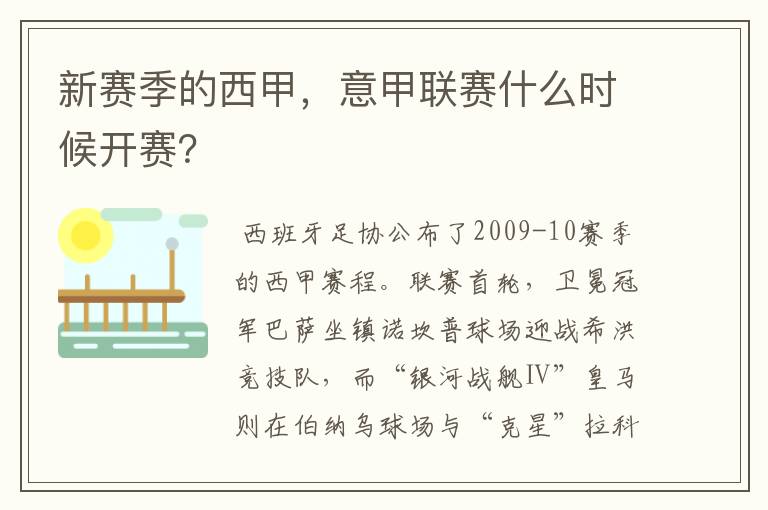 新赛季的西甲，意甲联赛什么时候开赛？

西班牙足协公布了2009-10赛季的西甲赛程。联赛首轮，卫冕冠军巴萨坐镇诺坎普球场迎战希洪竞技队，而“银河战舰IV”皇马则在伯纳乌球场与“克星”拉科